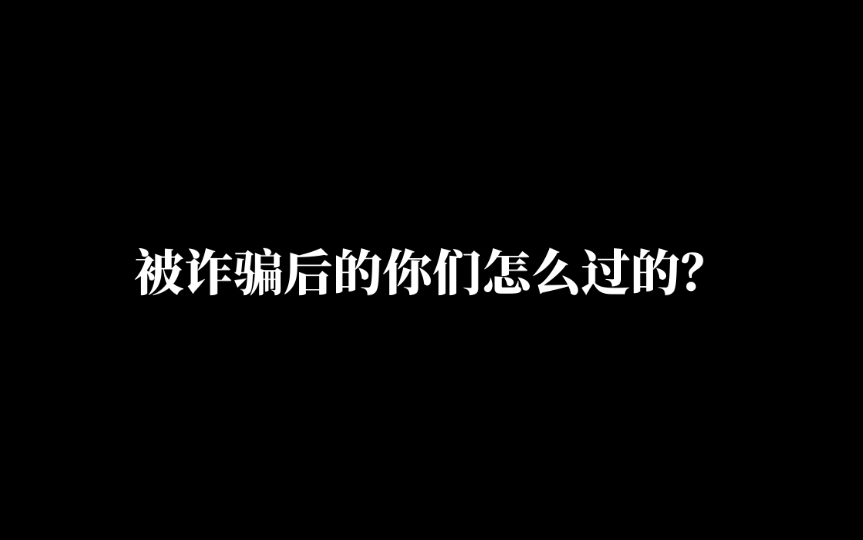 被诈骗后的你们怎么过的?